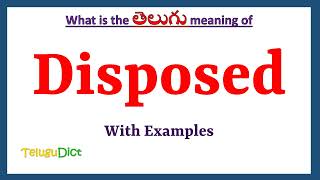 What is the తెలుగు meaning of

Disposed

With Examples

TeluguDict